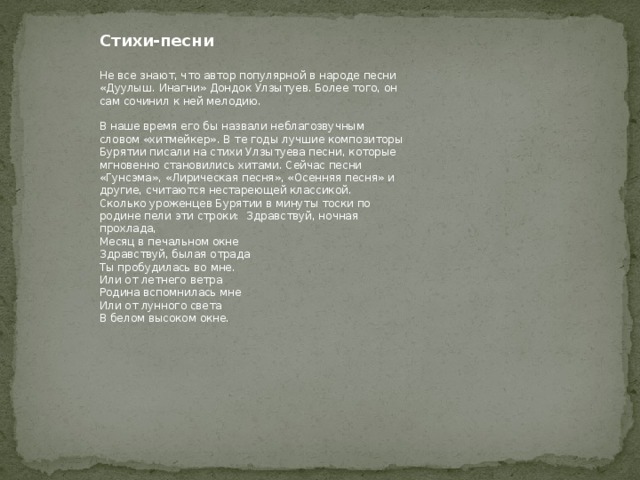 Стихи-песни

Не все знают, что автор популярной в народе песни «Дуулыш. Инагни» Дондок Улзытуев. Более того, он сам сочинил к ней мелодию.

В наше время его бы назвали неблагозвучным словом «хитмейкер». В те годы лучшие композиторы Бурятии писали на стихи Улзытуева песни, которые мгновенно становились хитами. Сейчас песни «Гунсэма», «Лирическая песня», «Осенняя песня» и другие, считаются нестареющей классикой.
Сколько уроженцев Бурятии в минуты тоски по родине пели эти строки: Здравствуй, ночная прохлада,
Месяц в печальном окне
Здравствуй, былая отрада
Ты пробудилась во мне.
Или от летнего ветра
Родина вспомнилась мне
Или от лунного света
В белом высоком окне.